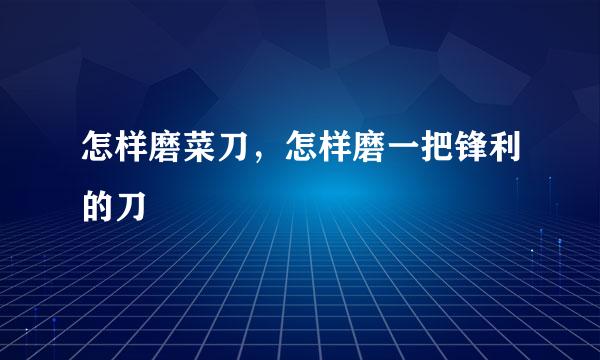 怎样磨菜刀，怎样磨一把锋利的刀